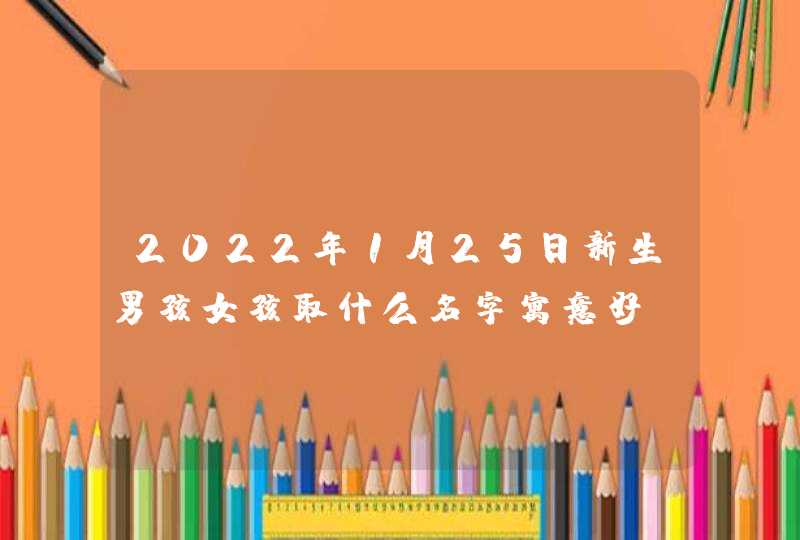 2022年1月25日新生男孩女孩取什么名字寓意好